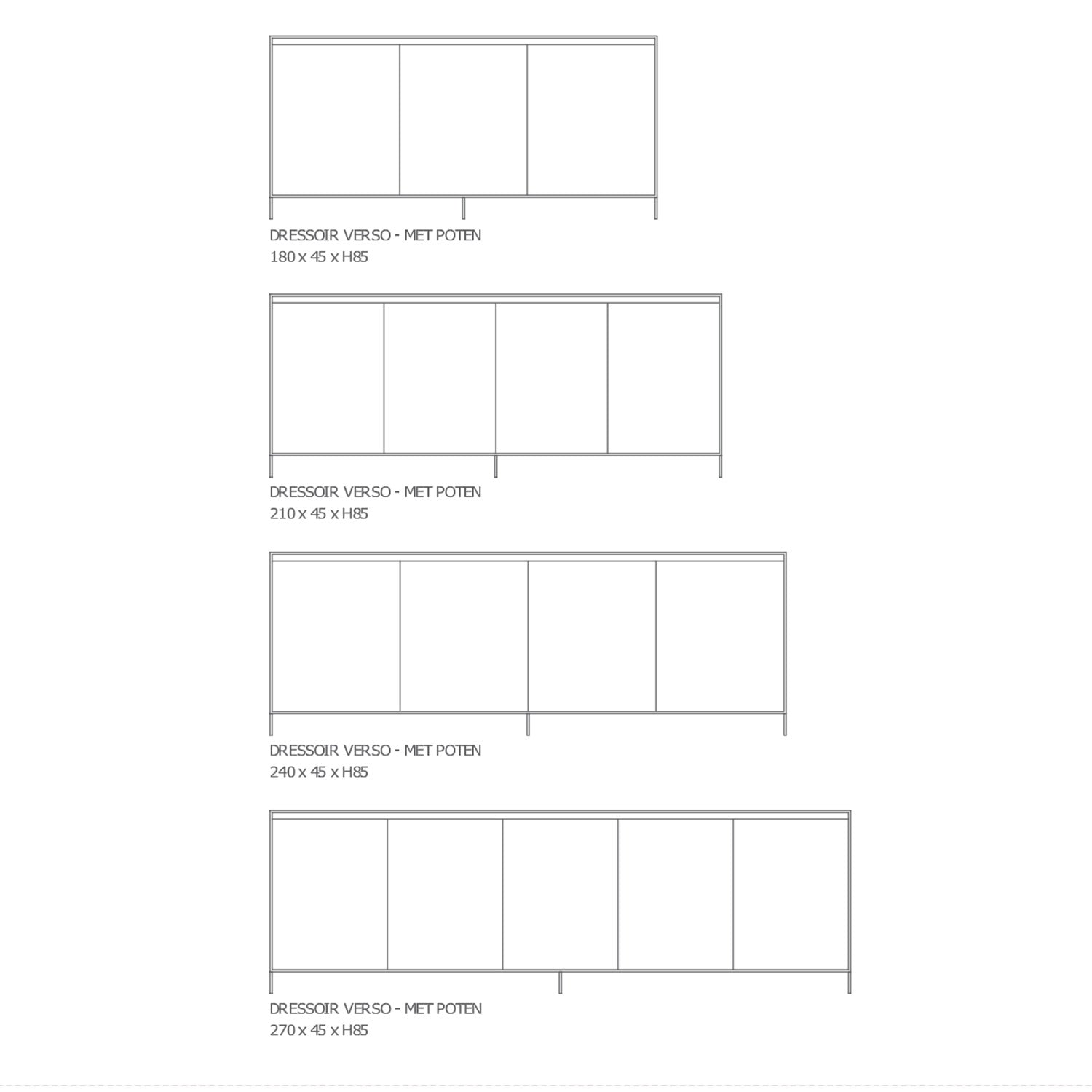 DRESSOIR VERSO - MET POTEN
180 x 45 x H85

DRESSOIR VERSO - MET POTEN
210 x 45 x H85

DRESSOIR VERSO - MET POTEN
240 x 45 x H85

DRESSOIR VERSO - MET POTEN
270 x 45 x H85